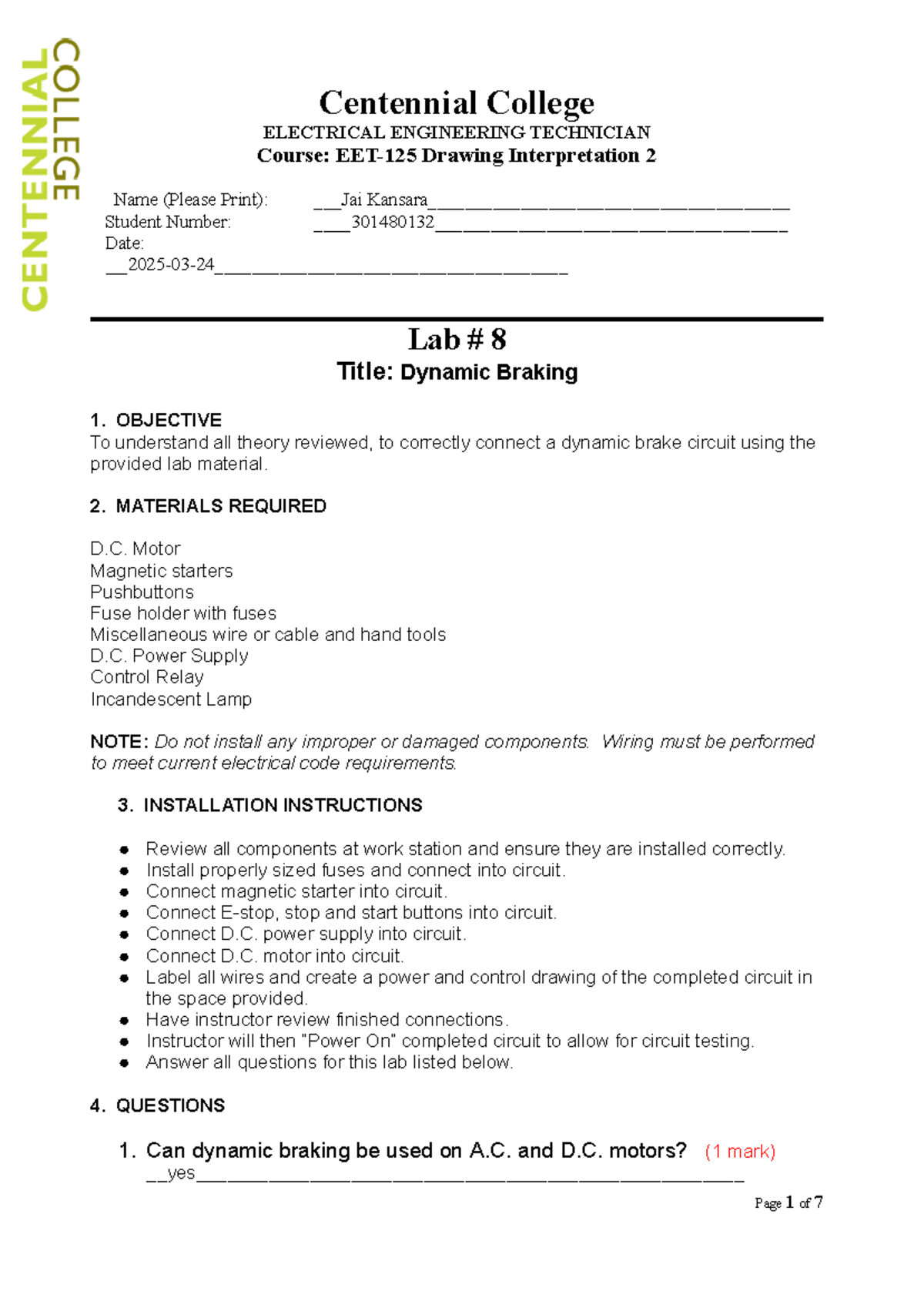 CENTENNIAL COLLEGE

Centennial College
ELECTRICAL ENGINEERING TECHNICIAN
Course: EET-125 Drawing Interpretation 2

Name (Please Print): ____Jai Kansara____
Student Number: ____301480132____
Date:
____2025-03-24____

Lab # 8
Title: Dynamic Braking

1. OBJECTIVE
To understand all theory reviewed, to correctly connect a dynamic brake circuit using the provided lab material.

2. MATERIALS REQUIRED

D.C. Motor
Magnetic starters
Pushbuttons
Fuse holder with fuses
Miscellaneous wire or cable and hand tools
D.C. Power Supply
Control Relay
Incandescent Lamp

NOTE: Do not install any improper or damaged components. Wiring must be performed to meet current electrical code requirements.

3. INSTALLATION INSTRUCTIONS

• Review all components at work station and ensure they are installed correctly.
• Install properly sized fuses and connect into circuit.
• Connect magnetic starter into circuit.
• Connect E-stop, stop and start buttons into circuit.
• Connect D.C. power supply into circuit.
• Connect D.C. motor into circuit.
• Label all wires and create a power and control drawing of the completed circuit in the space provided.
• Have instructor review finished connections.
• Instructor will then "Power On" completed circuit to allow for circuit testing.
• Answer all questions for this lab listed below.

4. QUESTIONS

1. Can dynamic braking be used on A.C. and D.C. motors? (1 mark)
____yes____

Page 1 of 7